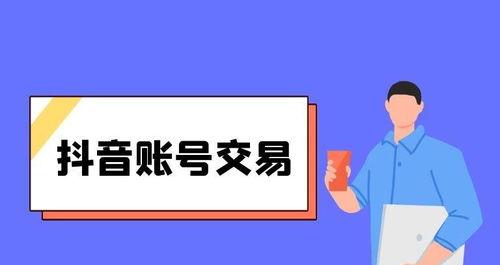 抖音账号交易